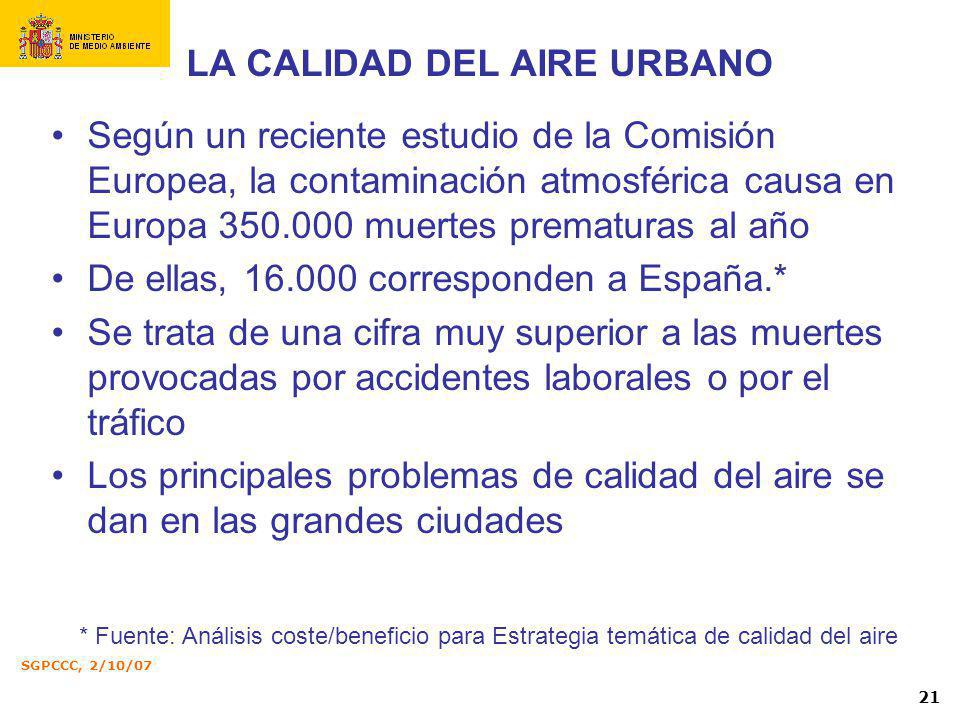 MINISTERIO DE MEDIO AMBIENTE

LA CALIDAD DEL AIRE URBANO

• Según un reciente estudio de la Comisión Europea, la contaminación atmosférica causa en Europa 350.000 muertes prematuras al año

• De ellas, 16.000 corresponden a España.*

• Se trata de una cifra muy superior a las muertes provocadas por accidentes laborales o por el tráfico

• Los principales problemas de calidad del aire se dan en las grandes ciudades

* Fuente: Análisis coste/beneficio para Estrategia temática de calidad del aire

SGPCCC, 2/10/07

21